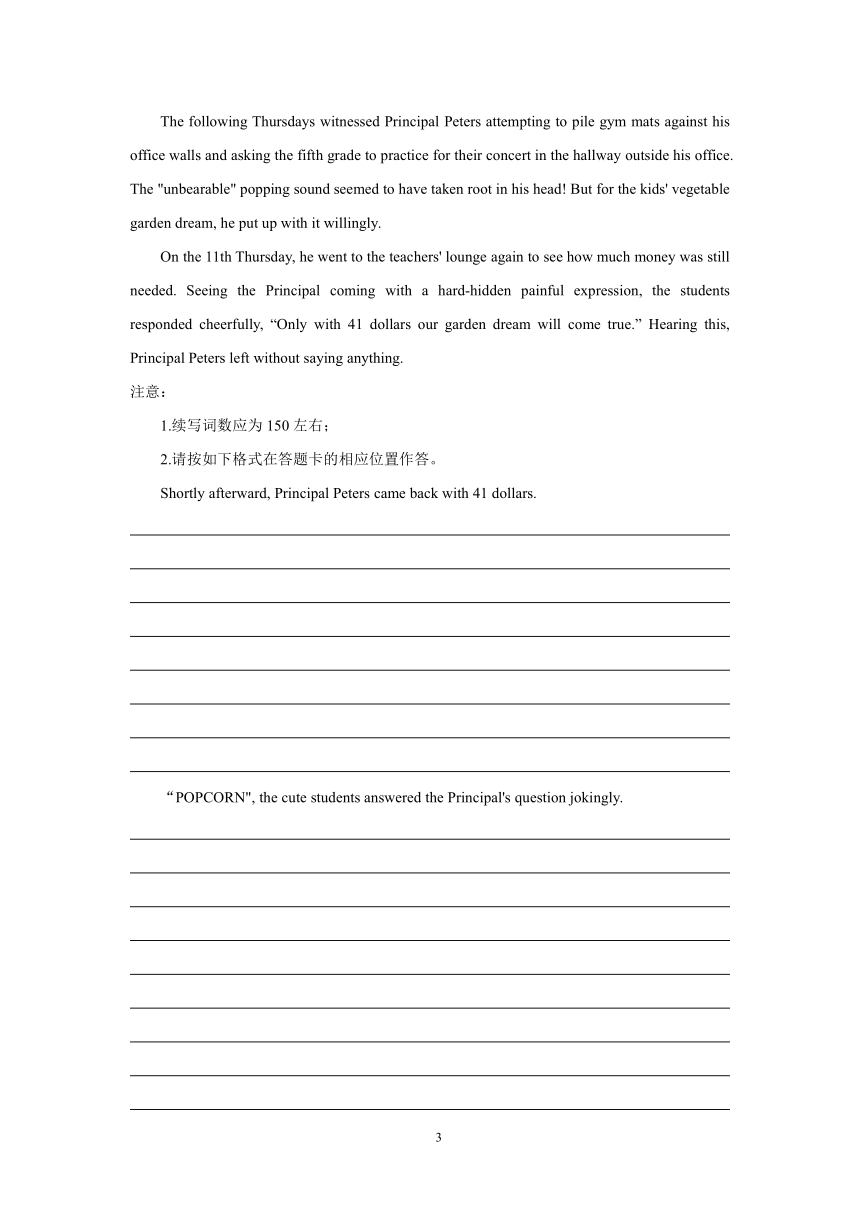 The following Thursdays witnessed Principal Peters attempting to pile gym mats against his office walls and asking the fifth grade to practice for their concert in the hallway outside his office. The "unbearable" popping sound seemed to have taken root in his head! But for the kids' vegetable garden dream, he put up with it willingly.

On the 11th Thursday, he went to the teachers' lounge again to see how much money was still needed. Seeing the Principal coming with a hard-hidden painful expression, the students responded cheerfully, “Only with 41 dollars our garden dream will come true.” Hearing this, Principal Peters left without saying anything.

注意：

1.续写词数应为 150 左右；

2.请按如下格式在答题卡的相应位置作答。

Shortly afterward, Principal Peters came back with 41 dollars.

“POPCORN", the cute students answered the Principal's question jokingly.

3